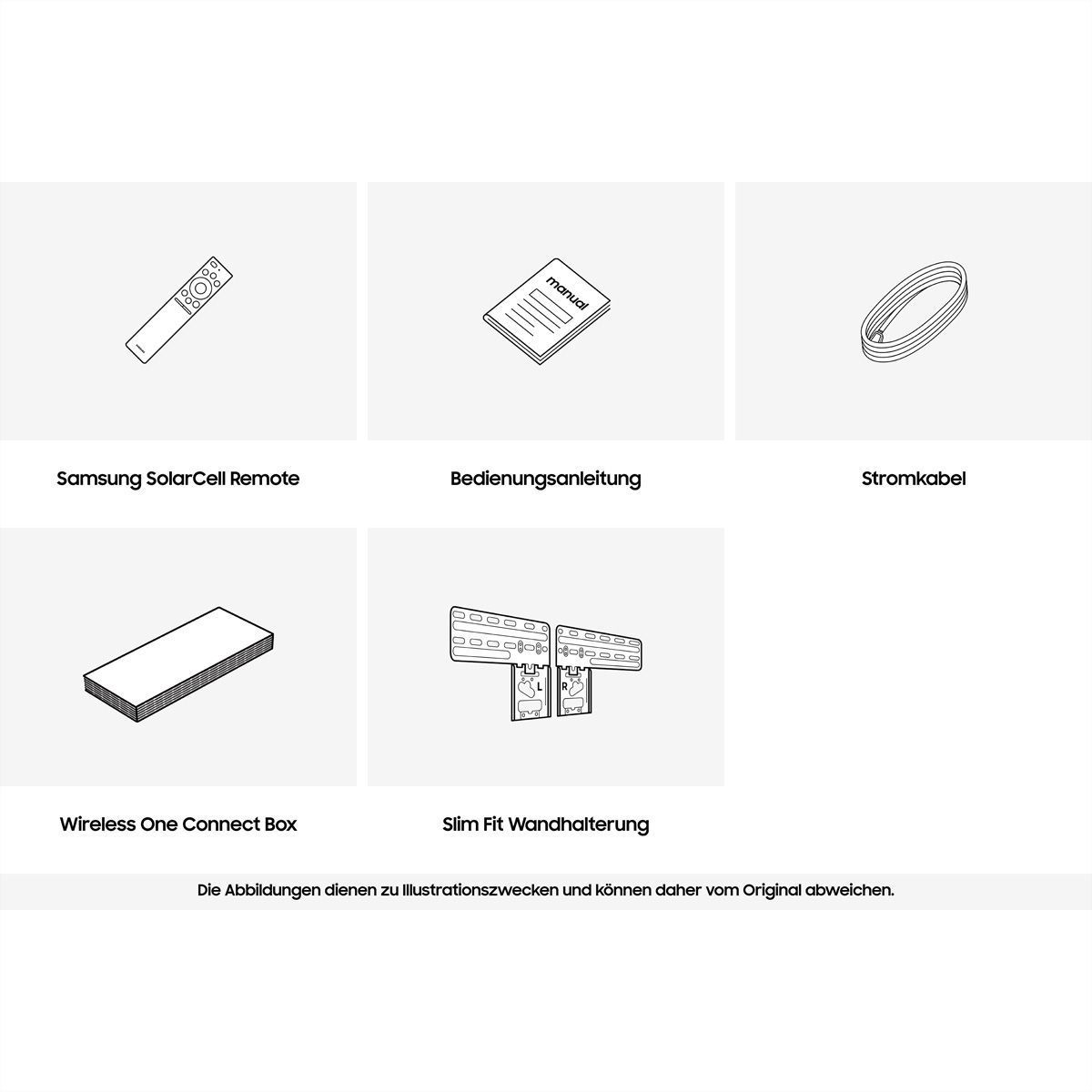 manual

Samsung SolarCell Remote

Bedienungsanleitung

Stromkabel

L R

Wireless One Connect Box

Slim Fit Wandhalterung

Die Abbildungen dienen zu Illustrationszwecken und können daher vom Original abweichen.